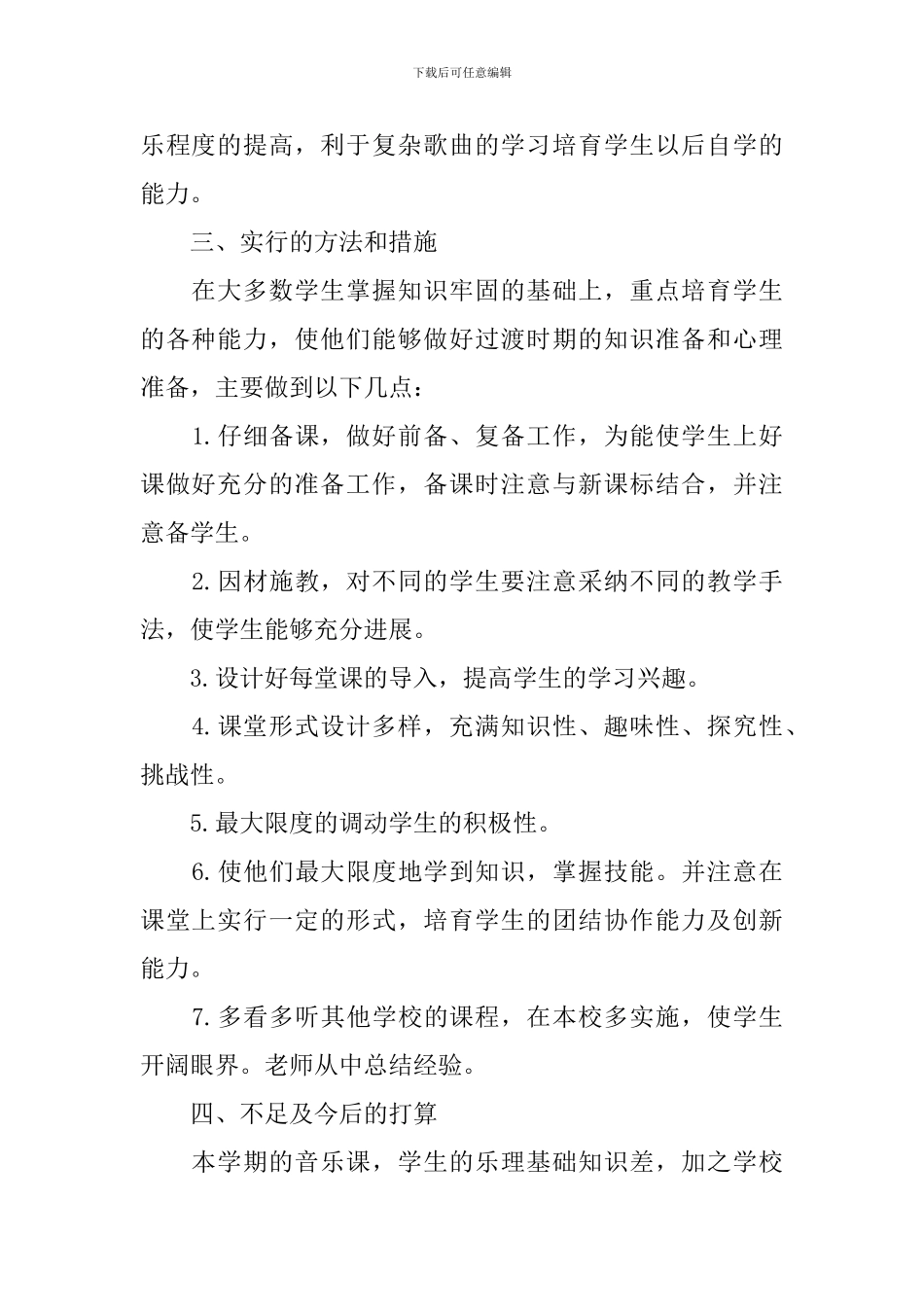 下载后可任意编辑

乐程度的提高，利于复杂歌曲的学习培育学生以后自学的能力。

三、实行的方法和措施

在大多数学生掌握知识牢固的基础上，重点培育学生的各种能力，使他们能够做好过渡时期的知识准备和心理准备，主要做到以下几点：

1.仔细备课，做好前备、复备工作，为能使学生上好课做好充分的准备工作，备课时注意与新课标结合，并注意备学生。

2.因材施教，对不同的学生要注意采纳不同的教学手法，使学生能够充分进展。

3.设计好每堂课的导入，提高学生的学习兴趣。

4.课堂形式设计多样，充满知识性、趣味性、探究性、挑战性。

5.最大限度的调动学生的积极性。

6.使他们最大限度地学到知识，掌握技能。并注意在课堂上实行一定的形式，培育学生的团结协作能力及创新能力。

7.多看多听其他学校的课程，在本校多实施，使学生开阔眼界。老师从中总结经验。

四、不足及今后的打算

本学期的音乐课，学生的乐理基础知识差，加之学校